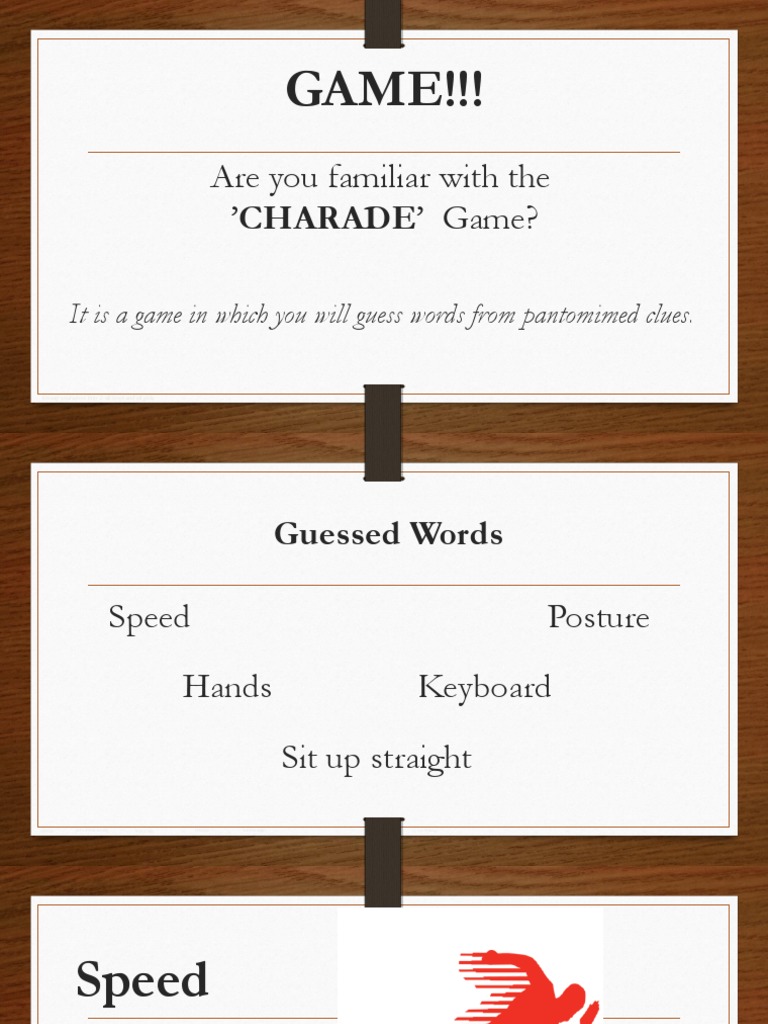 GAME!!!

Are you familiar with the 'CHARADE' Game?

It is a game in which you will guess words from pantomimed clues.

Guessed Words

Speed

Posture

Hands

Keyboard

Sit up straight

Speed